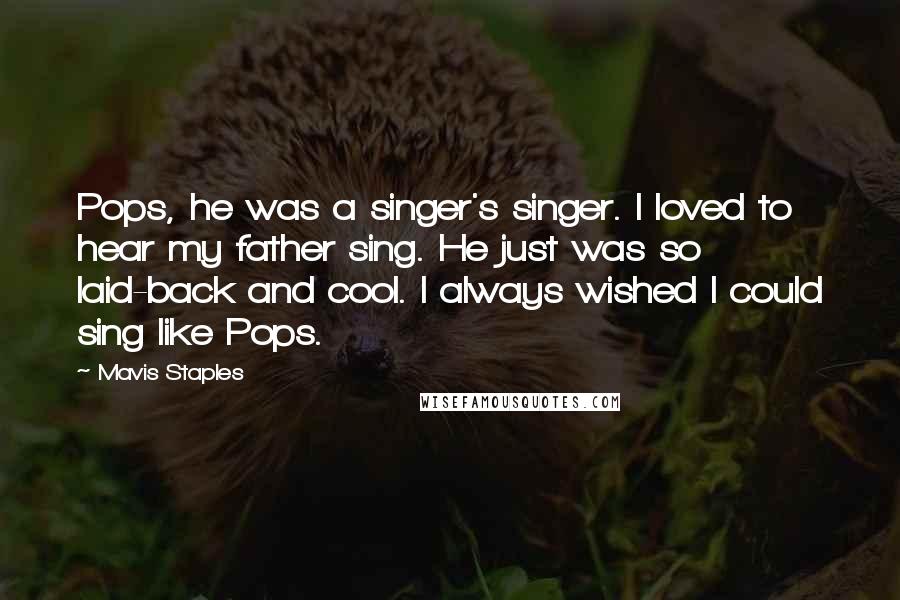 Pops, he was a singer's singer. I loved to hear my father sing. He just was so laid-back and cool. I always wished I could sing like Pops.

~ Mavis Staples

WISEFAMOUSQUOTES.COM